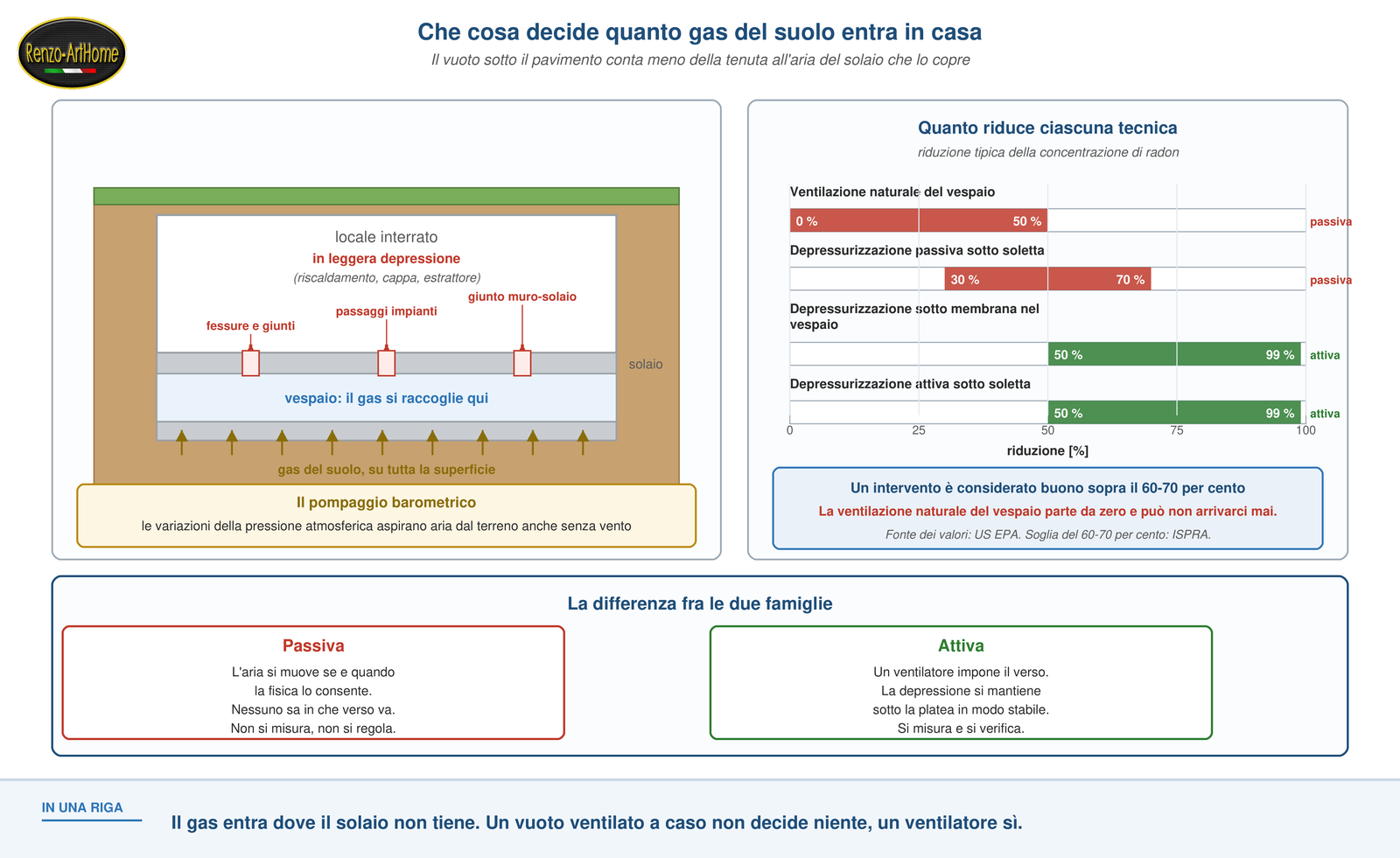 Renzo-ArtHome

Che cosa decide quanto gas del suolo entra in casa

Il vuoto sotto il pavimento conta meno della tenuta all'aria del solaio che lo copre

locale interrato
in leggera depressione
(riscaldamento, cappa, estrattore)

fessure e giunti
passaggi impianti
giunto muro-solaio

solaio

vespaio: il gas si raccoglie qui

gas del suolo, su tutta la superficie

Il pompaggio barometrico
le variazioni della pressione atmosferica aspirano aria dal terreno anche senza vento

Quanto riduce ciascuna tecnica
riduzione tipica della concentrazione di radon

Ventilazione naturale del vespaio
0 % 50 % passiva

Depressurizzazione passiva sotto soletta
30 % 70 % passiva

Depressurizzazione sotto membrana nel vespaio
50 % 99 % attiva

Depressurizzazione attiva sotto soletta
50 % 99 % attiva

0 25 50 75 100
riduzione [%]

Un intervento è considerato buono sopra il 60-70 per cento
La ventilazione naturale del vespaio parte da zero e può non arrivarci mai.
Fonte dei valori: US EPA. Soglia del 60-70 per cento: ISPRA.

La differenza fra le due famiglie

Passiva
L'aria si muove se e quando la fisica lo consente. Nessuno sa in che verso va. Non si misura, non si regola.

Attiva
Un ventilatore impone il verso. La depressione si mantiene sotto la platea in modo stabile. Si misura e si verifica.

IN UNA RIGA
Il gas entra dove il solaio non tiene. Un vuoto ventilato a caso non decide niente, un ventilatore sì.